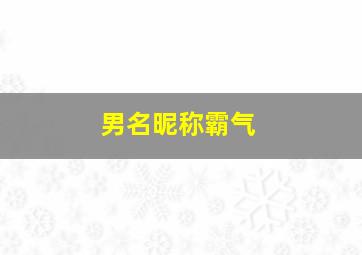 男名昵称霸气